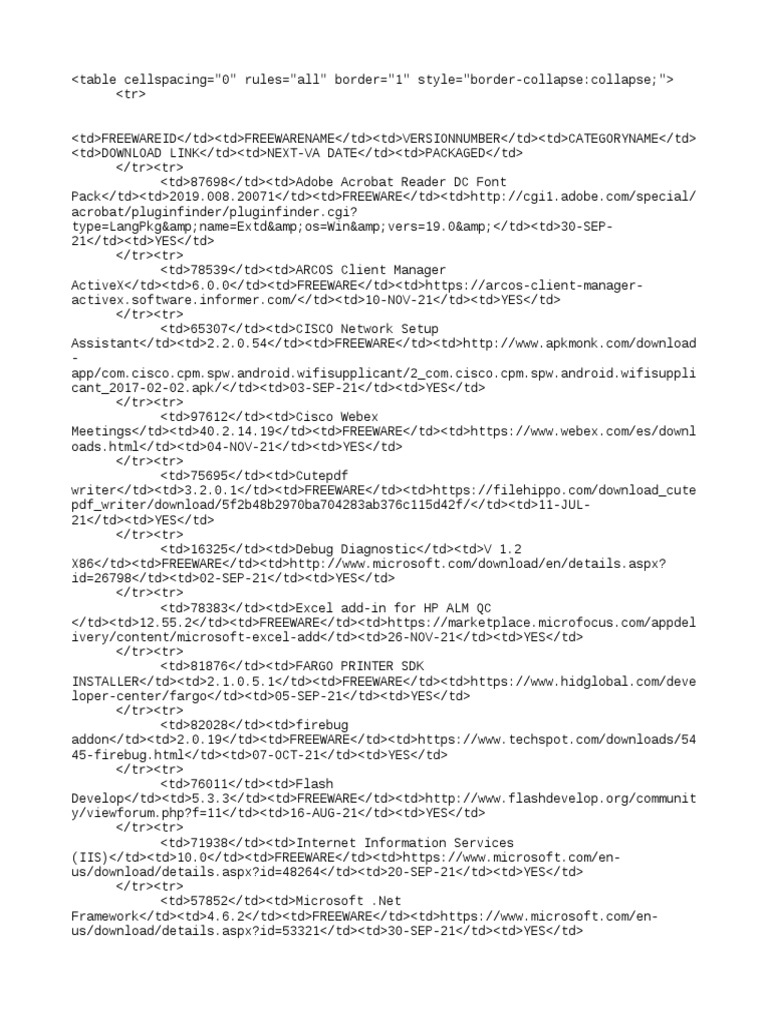 <table cellspacing="0" rules="all" border="1" style="border-collapse:collapse;">
<tr>

<td>FREEWAREID</td><td>FREEWARENAME</td><td>VERSIONNUMBER</td><td>CATEGORYNAME</td><td>DOWNLOAD LINK</td><td>NEXT-VA DATE</td><td>PACKAGED</td>
</tr><tr>
<td>87698</td><td>Adobe Acrobat Reader DC Font Pack</td><td>2019.008.20071</td><td>FREEWARE</td><td>http://cgi1.adobe.com/special/acrobat/pluginfinder/pluginfinder.cgi?type=LangPkg&amp;name=Extd&amp;os=Win&amp;vers=19.0&amp;</td><td>30-SEP-21</td><td>YES</td>
</tr><tr>
<td>78539</td><td>ARCOS Client Manager ActiveX</td><td>6.0.0</td><td>FREEWARE</td><td>https://arcos-client-manager-activex.software.informer.com/</td><td>10-NOV-21</td><td>YES</td>
</tr><tr>
<td>65307</td><td>CISCO Network Setup Assistant</td><td>2.2.0.54</td><td>FREEWARE</td><td>http://www.apkmonk.com/download-app/com.cisco.cpm.spw.android.wifisupplicant/2_com.cisco.cpm.spw.android.wifisupplicant_2017-02-02.apk/</td><td>03-SEP-21</td><td>YES</td>
</tr><tr>
<td>97612</td><td>Cisco Webex Meetings</td><td>40.2.14.19</td><td>FREEWARE</td><td>https://www.webex.com/es/downloads.html</td><td>04-NOV-21</td><td>YES</td>
</tr><tr>
<td>75695</td><td>Cutepdf writer</td><td>3.2.0.1</td><td>FREEWARE</td><td>https://filehippo.com/download_cutepdf_writer/download/5f2b48b2970ba704283ab376c115d42f/</td><td>11-JUL-21</td><td>YES</td>
</tr><tr>
<td>16325</td><td>Debug Diagnostic</td><td>V 1.2 X86</td><td>FREEWARE</td><td>http://www.microsoft.com/download/en/details.aspx?id=26798</td><td>02-SEP-21</td><td>YES</td>
</tr><tr>
<td>78383</td><td>Excel add-in for HP ALM QC </td><td>12.55.2</td><td>FREEWARE</td><td>https://marketplace.microfocus.com/appdelivery/content/microsoft-excel-add</td><td>26-NOV-21</td><td>YES</td>
</tr><tr>
<td>81876</td><td>FARGO PRINTER SDK INSTALLER</td><td>2.1.0.5.1</td><td>FREEWARE</td><td>https://www.hidglobal.com/developer-center/fargo</td><td>05-SEP-21</td><td>YES</td>
</tr><tr>
<td>82028</td><td>firebug addon</td><td>2.0.19</td><td>FREEWARE</td><td>https://www.techspot.com/downloads/5445-firebug.html</td><td>07-OCT-21</td><td>YES</td>
</tr><tr>
<td>76011</td><td>Flash Develop</td><td>5.3.3</td><td>FREEWARE</td><td>http://www.flashdevelop.org/community/viewforum.php?f=11</td><td>16-AUG-21</td><td>YES</td>
</tr><tr>
<td>71938</td><td>Internet Information Services (IIS)</td><td>10.0</td><td>FREEWARE</td><td>https://www.microsoft.com/en-us/download/details.aspx?id=48264</td><td>20-SEP-21</td><td>YES</td>
</tr><tr>
<td>57852</td><td>Microsoft .Net Framework</td><td>4.6.2</td><td>FREEWARE</td><td>https://www.microsoft.com/en-us/download/details.aspx?id=53321</td><td>30-SEP-21</td><td>YES</td>